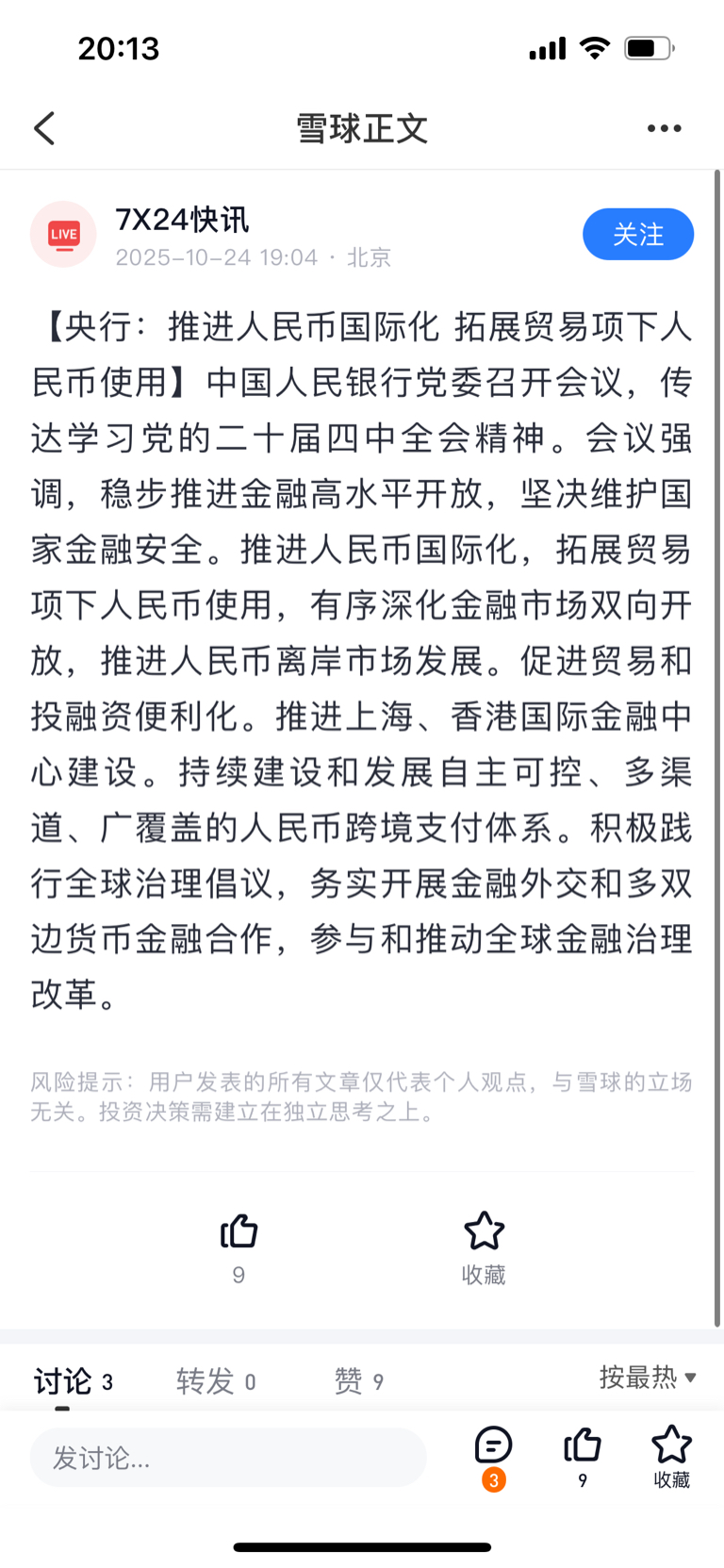 20:13

雪球正文

LIVE

7X24快讯
2025-10-24 19:04 · 北京

关注

【央行：推进人民币国际化 拓展贸易项下人民币使用】中国人民银行党委召开会议，传达学习党的二十届四中全会精神。会议强调，稳步推进金融高水平开放，坚决维护国家金融安全。推进人民币国际化，拓展贸易项下人民币使用，有序深化金融市场双向开放，推进人民币离岸市场发展。促进贸易和投融资便利化。推进上海、香港国际金融中心建设。持续建设和发展自主可控、多渠道、广覆盖的人民币跨境支付体系。积极践行全球治理倡议，务实开展金融外交和多双边货币金融合作，参与和推动全球金融治理改革。

风险提示：用户发表的所有文章仅代表个人观点，与雪球的立场无关。投资决策需建立在独立思考之上。

9

收藏

讨论 3　转发 0　赞 9　按最热

发讨论...

3

9

收藏